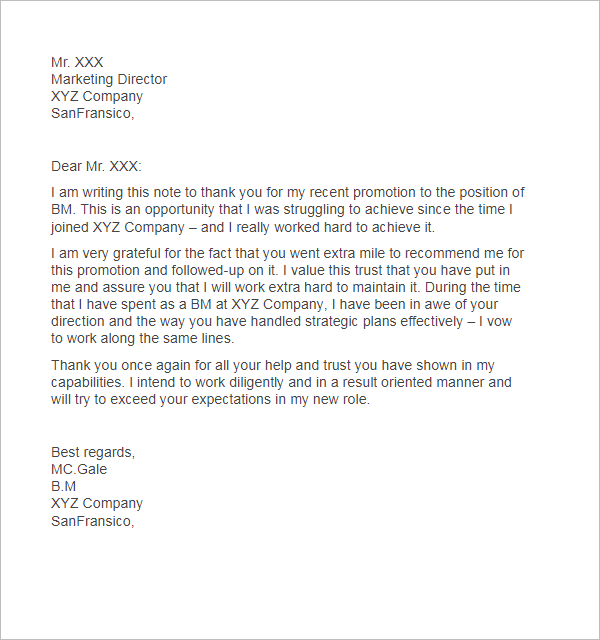 Mr. XXX
Marketing Director
XYZ Company
SanFransico,

Dear Mr. XXX:

I am writing this note to thank you for my recent promotion to the position of BM. This is an opportunity that I was struggling to achieve since the time I joined XYZ Company – and I really worked hard to achieve it.

I am very grateful for the fact that you went extra mile to recommend me for this promotion and followed-up on it. I value this trust that you have put in me and assure you that I will work extra hard to maintain it. During the time that I have spent as a BM at XYZ Company, I have been in awe of your direction and the way you have handled strategic plans effectively – I vow to work along the same lines.

Thank you once again for all your help and trust you have shown in my capabilities. I intend to work diligently and in a result oriented manner and will try to exceed your expectations in my new role.

Best regards,
MC.Gale
B.M
XYZ Company
SanFransico,